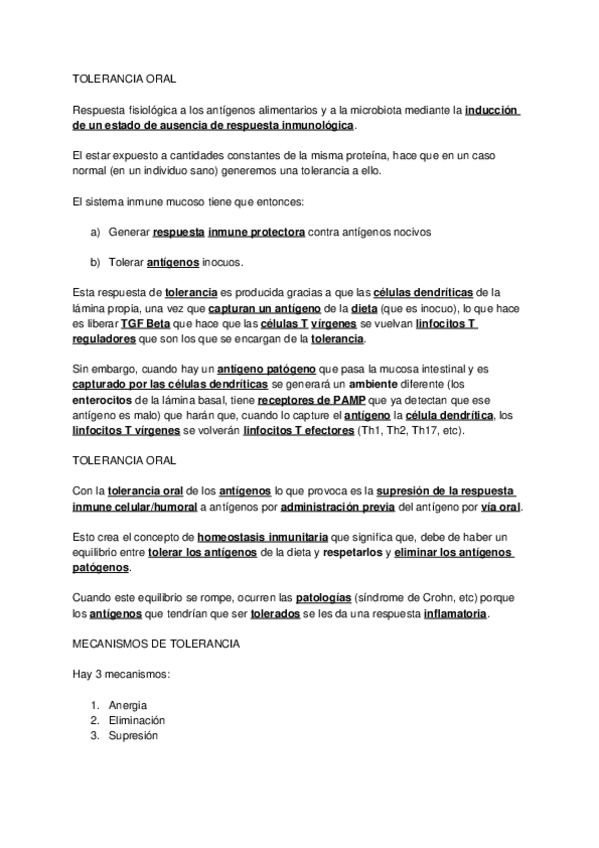 TOLERANCIA ORAL

Respuesta fisiológica a los antígenos alimentarios y a la microbiota mediante la inducción de un estado de ausencia de respuesta inmunológica.

El estar expuesto a cantidades constantes de la misma proteína, hace que en un caso normal (en un individuo sano) generemos una tolerancia a ello.

El sistema inmune mucoso tiene que entonces:

a) Generar respuesta inmune protectora contra antígenos nocivos

b) Tolerar antígenos inocuos.

Esta respuesta de tolerancia es producida gracias a que las células dendríticas de la lámina propia, una vez que capturan un antígeno de la dieta (que es inocuo), lo que hace es liberar TGF Beta que hace que las células T vírgenes se vuelvan linfocitos T reguladores que son los que se encargan de la tolerancia.

Sin embargo, cuando hay un antígeno patógeno que pasa la mucosa intestinal y es capturado por las células dendríticas se generará un ambiente diferente (los enterocitos de la lámina basal, tiene receptores de PAMP que ya detectan que ese antígeno es malo) que harán que, cuando lo capture el antígeno la célula dendrítica, los linfocitos T vírgenes se volverán linfocitos T efectores (Th1, Th2, Th17, etc).

TOLERANCIA ORAL

Con la tolerancia oral de los antígenos lo que provoca es la supresión de la respuesta inmune celular/humoral a antígenos por administración previa del antígeno por vía oral.

Esto crea el concepto de homeostasis inmunitaria que significa que, debe de haber un equilibrio entre tolerar los antígenos de la dieta y respetarlos y eliminar los antígenos patógenos.

Cuando este equilibrio se rompe, ocurren las patologías (síndrome de Crohn, etc) porque los antígenos que tendrían que ser tolerados se les da una respuesta inflamatoria.

MECANISMOS DE TOLERANCIA

Hay 3 mecanismos:

1. Anergia
2. Eliminación
3. Supresión